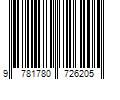 9 781780 726205